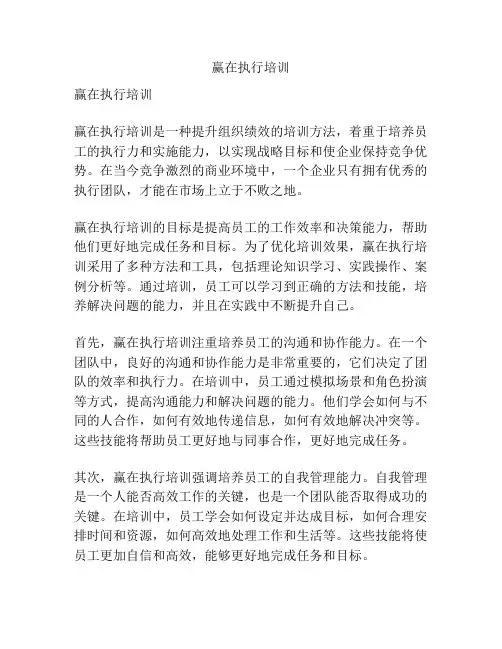 赢在执行培训

赢在执行培训

赢在执行培训是一种提升组织绩效的培训方法，着重于培养员工的执行力和实施能力，以实现战略目标和使企业保持竞争优势。在当今竞争激烈的商业环境中，一个企业只有拥有优秀的执行团队，才能在市场上立于不败之地。

赢在执行培训的目标是提高员工的工作效率和决策能力，帮助他们更好地完成任务和目标。为了优化培训效果，赢在执行培训采用了多种方法和工具，包括理论知识学习、实践操作、案例分析等。通过培训，员工可以学习到正确的方法和技能，培养解决问题的能力，并且在实践中不断提升自己。

首先，赢在执行培训注重培养员工的沟通和协作能力。在一个团队中，良好的沟通和协作能力是非常重要的，它们决定了团队的效率和执行力。在培训中，员工通过模拟场景和角色扮演等方式，提高沟通能力和解决问题的能力。他们学会如何与不同的人合作，如何有效地传递信息，如何有效地解决冲突等。这些技能将帮助员工更好地与同事合作，更好地完成任务。

其次，赢在执行培训强调培养员工的自我管理能力。自我管理是一个人能否高效工作的关键，也是一个团队能否取得成功的关键。在培训中，员工学会如何设定并达成目标，如何合理安排时间和资源，如何高效地处理工作和生活等。这些技能将使员工更加自信和高效，能够更好地完成任务和目标。